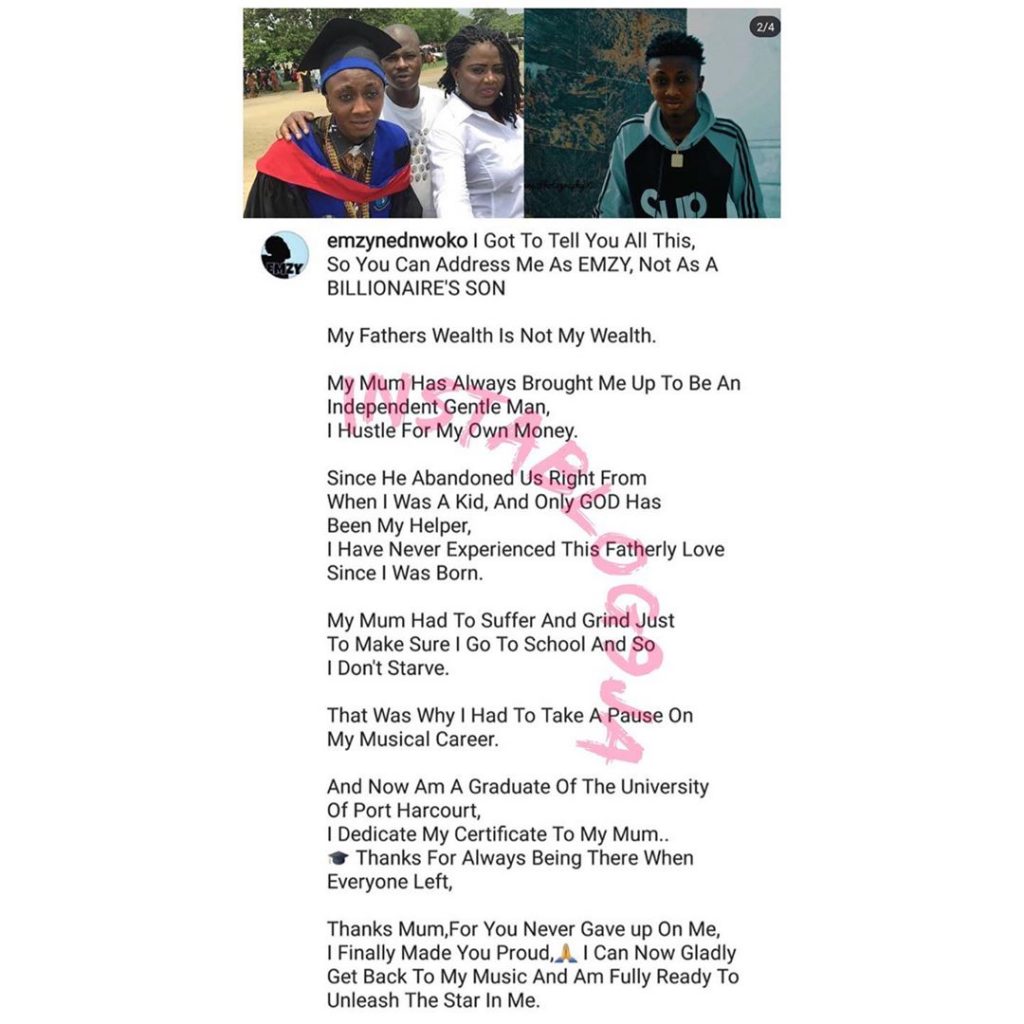 2/4

EMZY

emzynednwoko I Got To Tell You All This, So You Can Address Me As EMZY, Not As A BILLIONAIRE'S SON

My Fathers Wealth Is Not My Wealth.

My Mum Has Always Brought Me Up To Be An Independent Gentle Man,
I Hustle For My Own Money.

Since He Abandoned Us Right From When I Was A Kid, And Only GOD Has Been My Helper,
I Have Never Experienced This Fatherly Love Since I Was Born.

My Mum Had To Suffer And Grind Just To Make Sure I Go To School And So I Don't Starve.

That Was Why I Had To Take A Pause On My Musical Career.

And Now Am A Graduate Of The University Of Port Harcourt,
I Dedicate My Certificate To My Mum..
🎓 Thanks For Always Being There When Everyone Left,

Thanks Mum,For You Never Gave up On Me,
I Finally Made You Proud,🙏 I Can Now Gladly Get Back To My Music And Am Fully Ready To Unleash The Star In Me.

INSTABLOG9JA